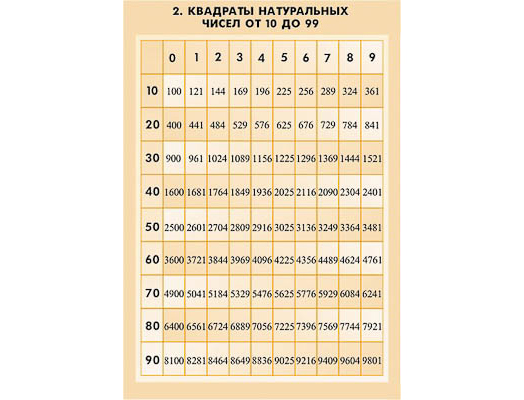 2. КВАДРАТЫ НАТУРАЛЬНЫХ ЧИСЕЛ ОТ 10 ДО 99

| | 0 | 1 | 2 | 3 | 4 | 5 | 6 | 7 | 8 | 9 |
|---|---|---|---|---|---|---|---|---|---|---|
| 10 | 100 | 121 | 144 | 169 | 196 | 225 | 256 | 289 | 324 | 361 |
| 20 | 400 | 441 | 484 | 529 | 576 | 625 | 676 | 729 | 784 | 841 |
| 30 | 900 | 961 | 1024 | 1089 | 1156 | 1225 | 1296 | 1369 | 1444 | 1521 |
| 40 | 1600 | 1681 | 1764 | 1849 | 1936 | 2025 | 2116 | 2090 | 2304 | 2401 |
| 50 | 2500 | 2601 | 2704 | 2809 | 2916 | 3025 | 3136 | 3249 | 3364 | 3481 |
| 60 | 3600 | 3721 | 3844 | 3969 | 4096 | 4225 | 4356 | 4489 | 4624 | 4761 |
| 70 | 4900 | 5041 | 5184 | 5329 | 5476 | 5625 | 5776 | 5929 | 6084 | 6241 |
| 80 | 6400 | 6561 | 6724 | 6889 | 7056 | 7225 | 7396 | 7569 | 7744 | 7921 |
| 90 | 8100 | 8281 | 8464 | 8649 | 8836 | 9025 | 9216 | 9409 | 9604 | 9801 |